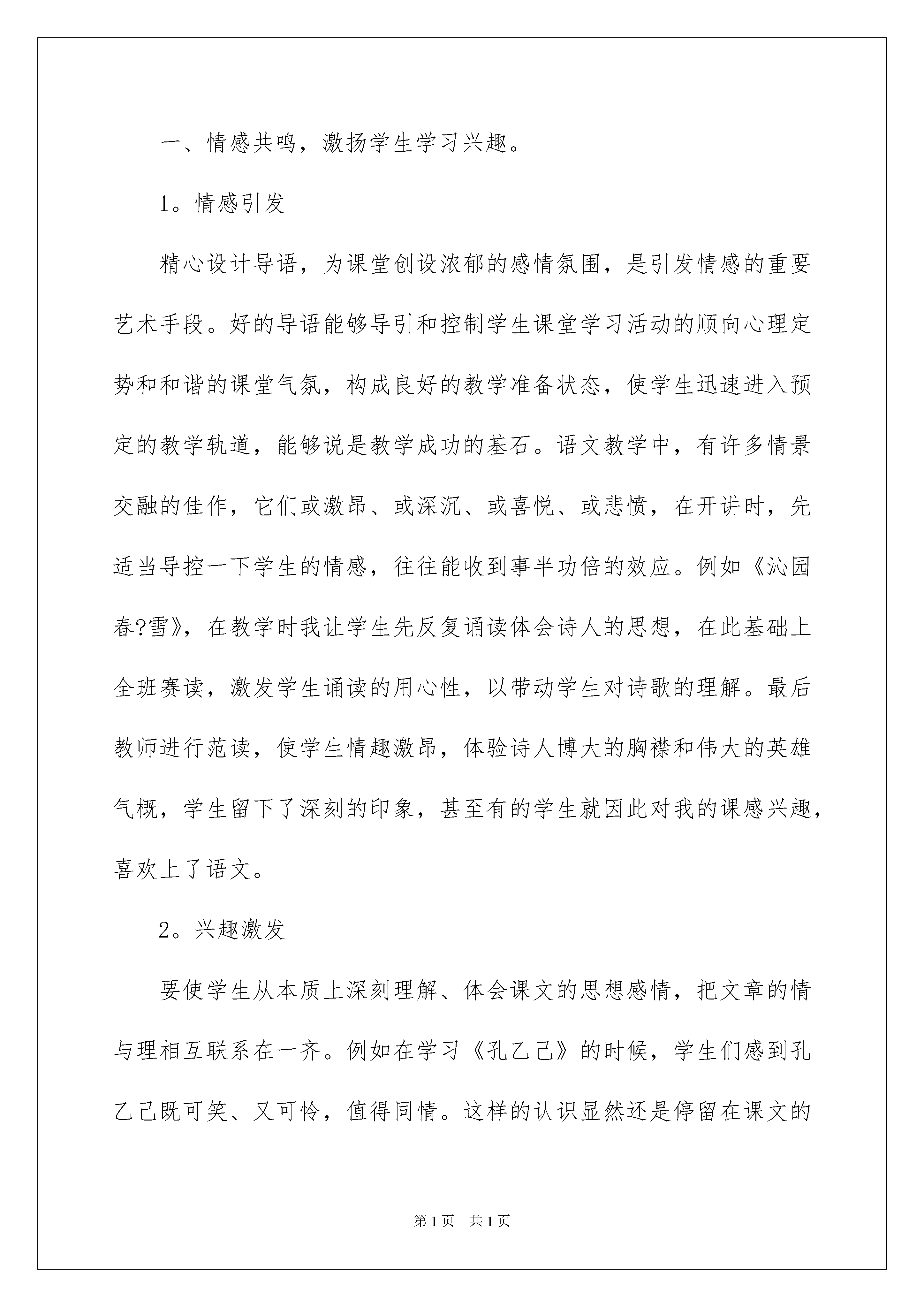 一、情感共鸣，激扬学生学习兴趣。

1。情感引发

精心设计导语，为课堂创设浓郁的感情氛围，是引发情感的重要艺术手段。好的导语能够导引和控制学生课堂学习活动的顺向心理定势和和谐的课堂气氛，构成良好的教学准备状态，使学生迅速进入预定的教学轨道，能够说是教学成功的基石。语文教学中，有许多情景交融的佳作，它们或激昂、或深沉、或喜悦、或悲愤，在开讲时，先适当导控一下学生的情感，往往能收到事半功倍的效应。例如《沁园春?雪》，在教学时我让学生先反复诵读体会诗人的思想，在此基础上全班赛读，激发学生诵读的用心性，以带动学生对诗歌的理解。最后教师进行范读，使学生情趣激昂，体验诗人博大的胸襟和伟大的英雄气概，学生留下了深刻的印象，甚至有的学生就因此对我的课感兴趣，喜欢上了语文。

2。兴趣激发

要使学生从本质上深刻理解、体会课文的思想感情，把文章的情与理相互联系在一齐。例如在学习《孔乙己》的时候，学生们感到孔乙己既可笑、又可怜，值得同情。这样的认识显然还是停留在课文的

第1页 共1页